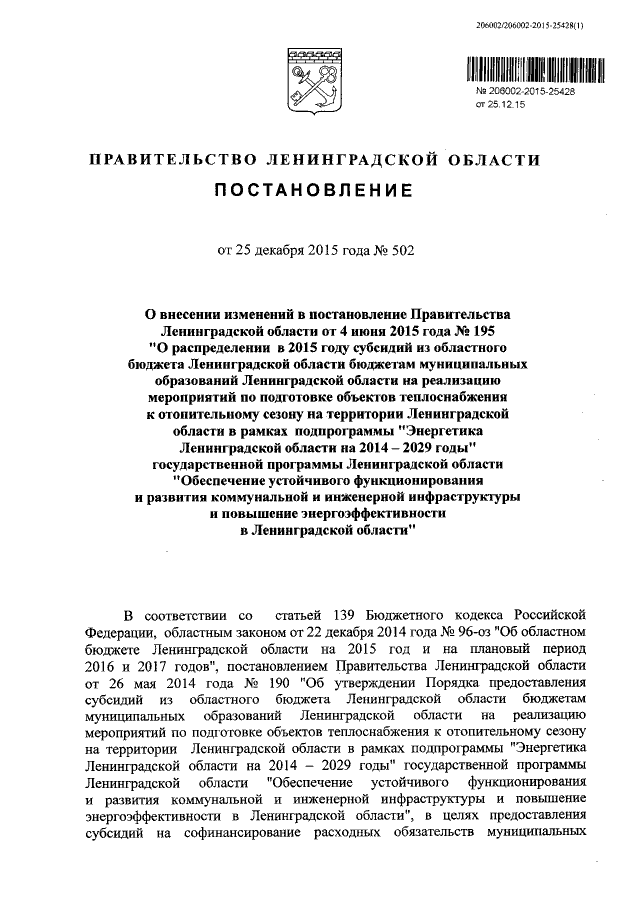 206002/206002-2015-25428(1)

№ 206002-2015-25428
от 25.12.15

ПРАВИТЕЛЬСТВО ЛЕНИНГРАДСКОЙ ОБЛАСТИ

ПОСТАНОВЛЕНИЕ

от 25 декабря 2015 года № 502

О внесении изменений в постановление Правительства Ленинградской области от 4 июня 2015 года № 195 "О распределении в 2015 году субсидий из областного бюджета Ленинградской области бюджетам муниципальных образований Ленинградской области на реализацию мероприятий по подготовке объектов теплоснабжения к отопительному сезону на территории Ленинградской области в рамках подпрограммы "Энергетика Ленинградской области на 2014 – 2029 годы" государственной программы Ленинградской области "Обеспечение устойчивого функционирования и развития коммунальной и инженерной инфраструктуры и повышение энергоэффективности в Ленинградской области"

В соответствии со статьей 139 Бюджетного кодекса Российской Федерации, областным законом от 22 декабря 2014 года № 96-оз "Об областном бюджете Ленинградской области на 2015 год и на плановый период 2016 и 2017 годов", постановлением Правительства Ленинградской области от 26 мая 2014 года № 190 "Об утверждении Порядка предоставления субсидий из областного бюджета Ленинградской области бюджетам муниципальных образований Ленинградской области на реализацию мероприятий по подготовке объектов теплоснабжения к отопительному сезону на территории Ленинградской области в рамках подпрограммы "Энергетика Ленинградской области на 2014 – 2029 годы" государственной программы Ленинградской области "Обеспечение устойчивого функционирования и развития коммунальной и инженерной инфраструктуры и повышение энергоэффективности в Ленинградской области", в целях предоставления субсидий на софинансирование расходных обязательств муниципальных